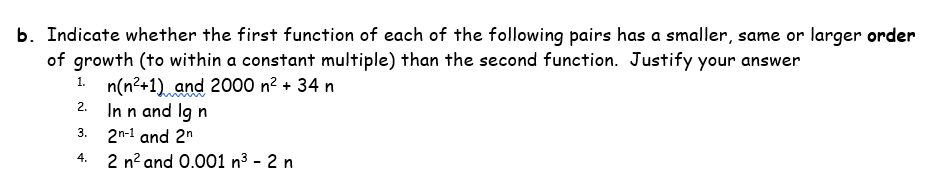 b. Indicate whether the first function of each of the following pairs has a smaller, same or larger **order** of growth (to within a constant multiple) than the second function. Justify your answer

1. $n(n^2+1)$ and $2000\ n^2 + 34\ n$
2. ln n and lg n
3. $2^{n-1}$ and $2^n$
4. $2\ n^2$ and $0.001\ n^3 - 2\ n$